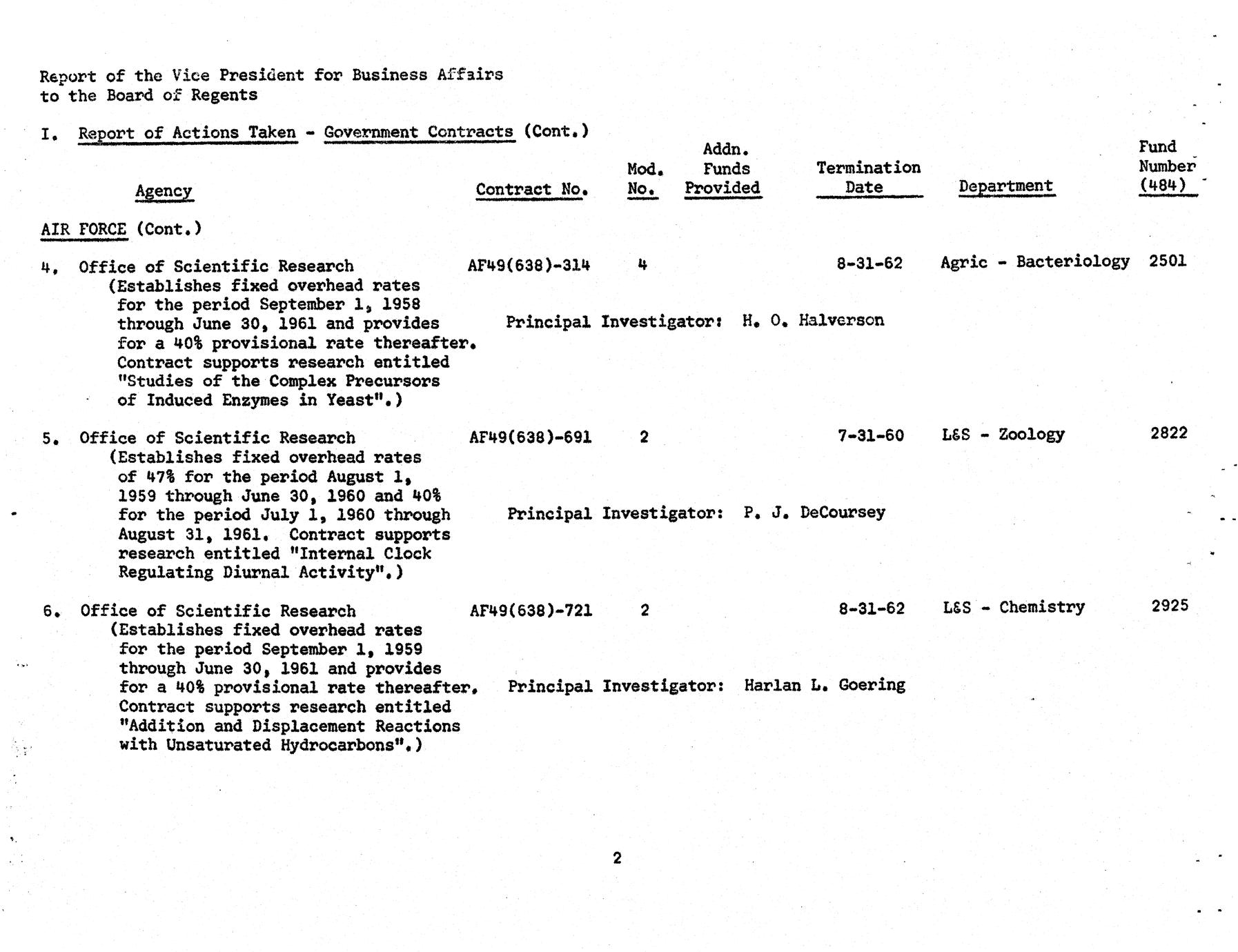 Report of the Vice President for Business Affairs
to the Board of Regents

I. Report of Actions Taken - Government Contracts (Cont.)

| Agency | Contract No. | Mod. No. | Addn. Funds Provided | Termination Date | Department | Fund Number (484) |
|---|---|---|---|---|---|---|
| AIR FORCE (Cont.) | | | | | | |
| 4. Office of Scientific Research (Establishes fixed overhead rates for the period September 1, 1958 through June 30, 1961 and provides for a 40% provisional rate thereafter. Contract supports research entitled "Studies of the Complex Precursors of Induced Enzymes in Yeast".) | AF49(638)-314 | 4 | | 8-31-62 | Agric - Bacteriology | 2501 |
| | Principal Investigator: H. O. Halverson | | | | | |
| 5. Office of Scientific Research (Establishes fixed overhead rates of 47% for the period August 1, 1959 through June 30, 1960 and 40% for the period July 1, 1960 through August 31, 1961. Contract supports research entitled "Internal Clock Regulating Diurnal Activity".) | AF49(638)-691 | 2 | | 7-31-60 | L&S - Zoology | 2822 |
| | Principal Investigator: P. J. DeCoursey | | | | | |
| 6. Office of Scientific Research (Establishes fixed overhead rates for the period September 1, 1959 through June 30, 1961 and provides for a 40% provisional rate thereafter. Contract supports research entitled "Addition and Displacement Reactions with Unsaturated Hydrocarbons".) | AF49(638)-721 | 2 | | 8-31-62 | L&S - Chemistry | 2925 |
| | Principal Investigator: Harlan L. Goering | | | | | |

2